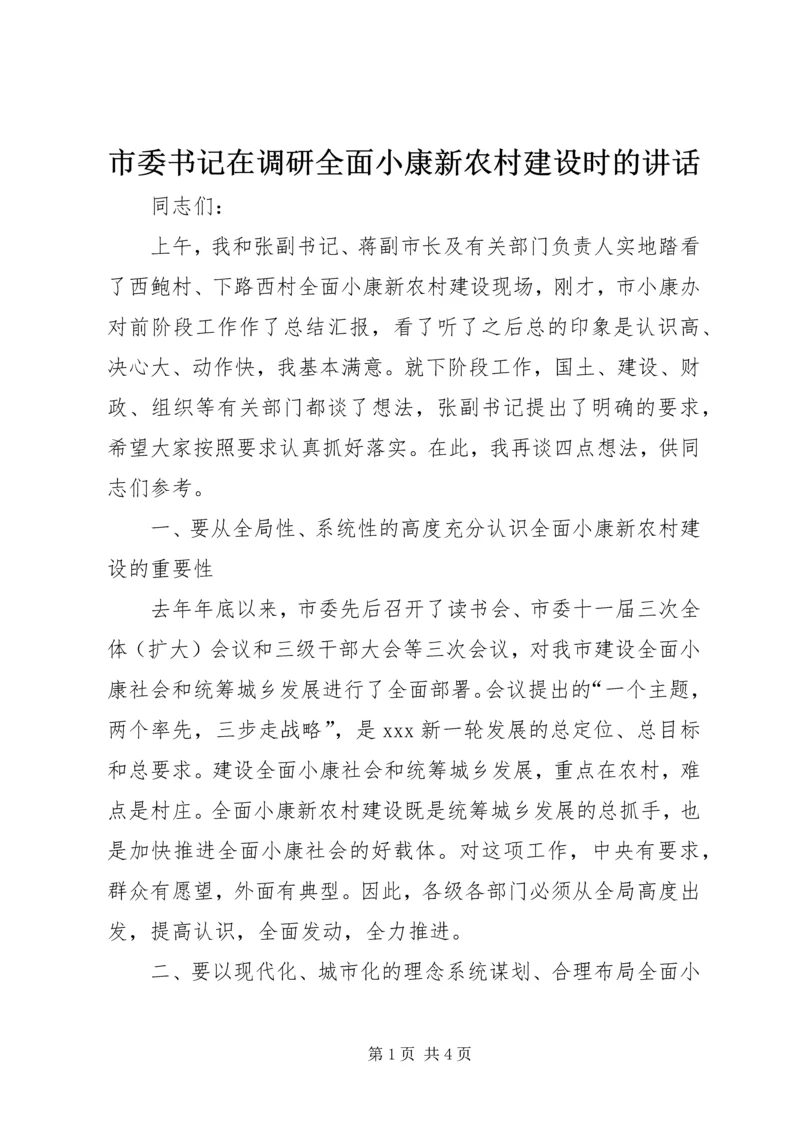 市委书记在调研全面小康新农村建设时的讲话

同志们：

上午，我和张副书记、蒋副市长及有关部门负责人实地踏看了西鲍村、下路西村全面小康新农村建设现场，刚才，市小康办对前阶段工作作了总结汇报，看了听了之后总的印象是认识高、决心大、动作快，我基本满意。就下阶段工作，国土、建设、财政、组织等有关部门都谈了想法，张副书记提出了明确的要求，希望大家按照要求认真抓好落实。在此，我再谈四点想法，供同志们参考。

一、要从全局性、系统性的高度充分认识全面小康新农村建设的重要性

去年年底以来，市委先后召开了读书会、市委十一届三次全体（扩大）会议和三级干部大会等三次会议，对我市建设全面小康社会和统筹城乡发展进行了全面部署。会议提出的“一个主题，两个率先，三步走战略”，是 xxx 新一轮发展的总定位、总目标和总要求。建设全面小康社会和统筹城乡发展，重点在农村，难点是村庄。全面小康新农村建设既是统筹城乡发展的总抓手，也是加快推进全面小康社会的好载体。对这项工作，中央有要求，群众有愿望，外面有典型。因此，各级各部门必须从全局高度出发，提高认识，全面发动，全力推进。

二、要以现代化、城市化的理念系统谋划、合理布局全面小

第 1 页 共 4 页